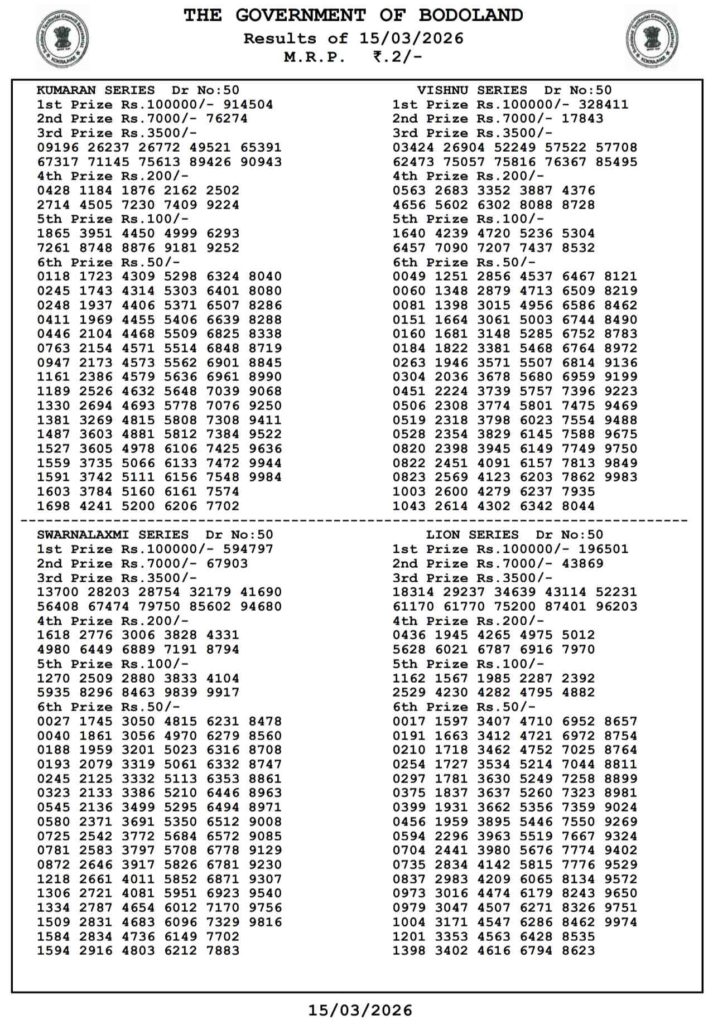 THE GOVERNMENT OF BODOLAND
Results of 15/03/2026
M.R.P. ₹.2/-

KUMARAN SERIES Dr No:50
1st Prize Rs.100000/- 914504
2nd Prize Rs.7000/- 76274
3rd Prize Rs.3500/-
09196 26237 26772 49521 65391
67317 71145 75613 89426 90943
4th Prize Rs.200/-
0428 1184 1876 2162 2502
2714 4505 7230 7409 9224
5th Prize Rs.100/-
1865 3951 4450 4999 6293
7261 8748 8876 9181 9252
6th Prize Rs.50/-
0118 1723 4309 5298 6324 8040
0245 1743 4314 5303 6401 8080
0248 1937 4406 5371 6507 8286
0411 1969 4455 5406 6639 8288
0446 2104 4468 5509 6825 8338
0763 2154 4571 5514 6848 8719
0947 2173 4573 5562 6901 8845
1161 2386 4579 5636 6961 8990
1189 2526 4632 5648 7039 9068
1330 2694 4693 5778 7076 9250
1381 3269 4815 5808 7308 9411
1487 3603 4881 5812 7384 9522
1527 3605 4978 6106 7425 9636
1559 3735 5066 6133 7472 9944
1591 3742 5111 6156 7548 9984
1603 3784 5160 6161 7574
1698 4241 5200 6206 7702

VISHNU SERIES Dr No:50
1st Prize Rs.100000/- 328411
2nd Prize Rs.7000/- 17843
3rd Prize Rs.3500/-
03424 26904 52249 57522 57708
62473 75057 75816 76367 85495
4th Prize Rs.200/-
0563 2683 3352 3887 4376
4656 5602 6302 8088 8728
5th Prize Rs.100/-
1640 4239 4720 5236 5304
6457 7090 7207 7437 8532
6th Prize Rs.50/-
0049 1251 2856 4537 6467 8121
0060 1348 2879 4713 6509 8219
0081 1398 3015 4956 6586 8462
0151 1664 3061 5003 6744 8490
0160 1681 3148 5285 6752 8783
0184 1822 3381 5468 6764 8972
0263 1946 3571 5507 6814 9136
0304 2036 3678 5680 6959 9199
0451 2224 3739 5757 7396 9223
0506 2308 3774 5801 7475 9469
0519 2318 3798 6023 7554 9488
0528 2354 3829 6145 7588 9675
0820 2398 3945 6149 7749 9750
0822 2451 4091 6157 7813 9849
0823 2569 4123 6203 7862 9983
1003 2600 4279 6237 7935
1043 2614 4302 6342 8044

SWARNALAXMI SERIES Dr No:50
1st Prize Rs.100000/- 594797
2nd Prize Rs.7000/- 67903
3rd Prize Rs.3500/-
13700 28203 28754 32179 41690
56408 67474 79750 85602 94680
4th Prize Rs.200/-
1618 2776 3006 3828 4331
4980 6449 6889 7191 8794
5th Prize Rs.100/-
1270 2509 2880 3833 4104
5935 8296 8463 9839 9917
6th Prize Rs.50/-
0027 1745 3050 4815 6231 8478
0040 1861 3056 4970 6279 8560
0188 1959 3201 5023 6316 8708
0193 2079 3319 5061 6332 8747
0245 2125 3332 5113 6353 8861
0323 2133 3386 5210 6446 8963
0545 2136 3499 5295 6494 8971
0580 2371 3691 5350 6512 9008
0725 2542 3772 5684 6572 9085
0781 2583 3797 5708 6778 9129
0872 2646 3917 5826 6781 9230
1218 2661 4011 5852 6871 9307
1306 2721 4081 5951 6923 9540
1334 2787 4654 6012 7170 9756
1509 2831 4683 6096 7329 9816
1584 2834 4736 6149 7702
1594 2916 4803 6212 7883

LION SERIES Dr No:50
1st Prize Rs.100000/- 196501
2nd Prize Rs.7000/- 43869
3rd Prize Rs.3500/-
18314 29237 34639 43114 52231
61170 61770 75200 87401 96203
4th Prize Rs.200/-
0436 1945 4265 4975 5012
5628 6021 6787 6916 7970
5th Prize Rs.100/-
1162 1567 1985 2287 2392
2529 4230 4282 4795 4882
6th Prize Rs.50/-
0017 1597 3407 4710 6952 8657
0191 1663 3412 4721 6972 8754
0210 1718 3462 4752 7025 8764
0254 1727 3534 5214 7044 8811
0297 1781 3630 5249 7258 8899
0375 1837 3637 5260 7323 8981
0399 1931 3662 5356 7359 9024
0456 1959 3895 5446 7550 9269
0594 2296 3963 5519 7667 9324
0704 2441 3980 5676 7774 9402
0735 2834 4142 5815 7776 9529
0837 2983 4209 6065 8134 9572
0973 3016 4474 6179 8243 9650
0979 3047 4507 6271 8326 9751
1004 3171 4547 6286 8462 9974
1201 3353 4563 6428 8535
1398 3402 4616 6794 8623

15/03/2026